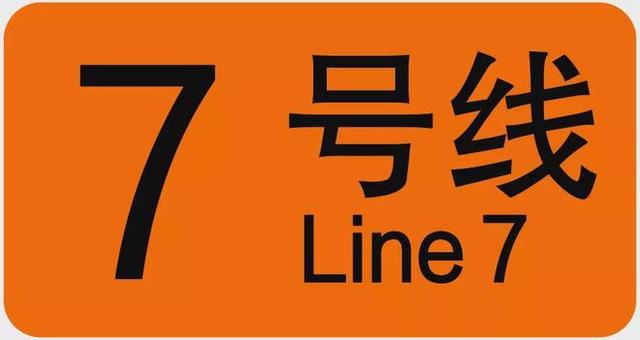 7 号线
Line 7